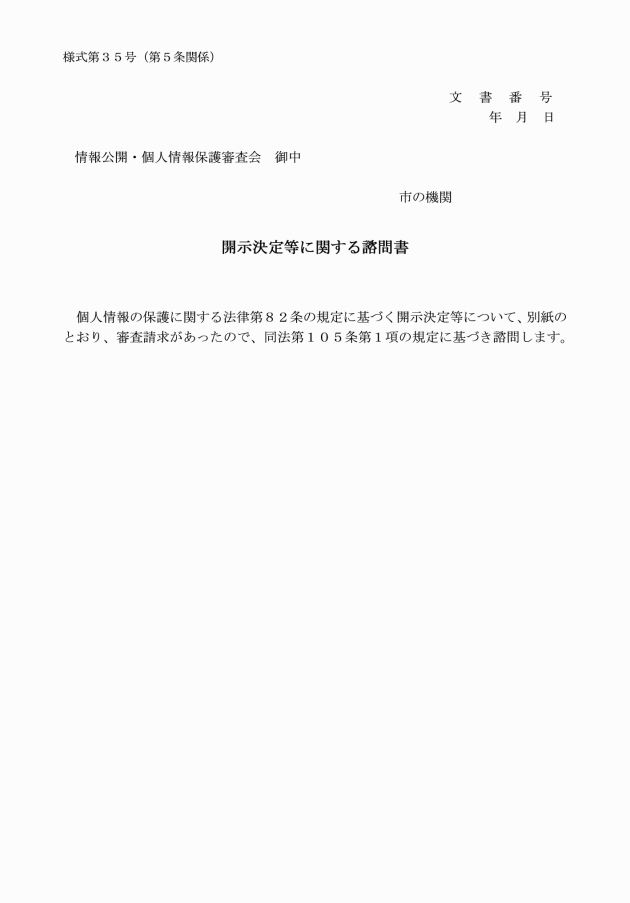 様式第３５号（第５条関係）

文　書　番　号
年　月　日

情報公開・個人情報保護審査会　御中

市の機関

開示決定等に関する諮問書

個人情報の保護に関する法律第８２条の規定に基づく開示決定等について、別紙のとおり、審査請求があったので、同法第１０５条第１項の規定に基づき諮問します。